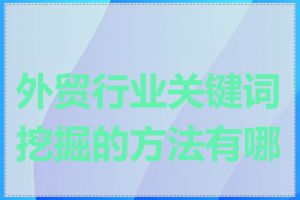 外贸行业关键词挖掘的方法有哪